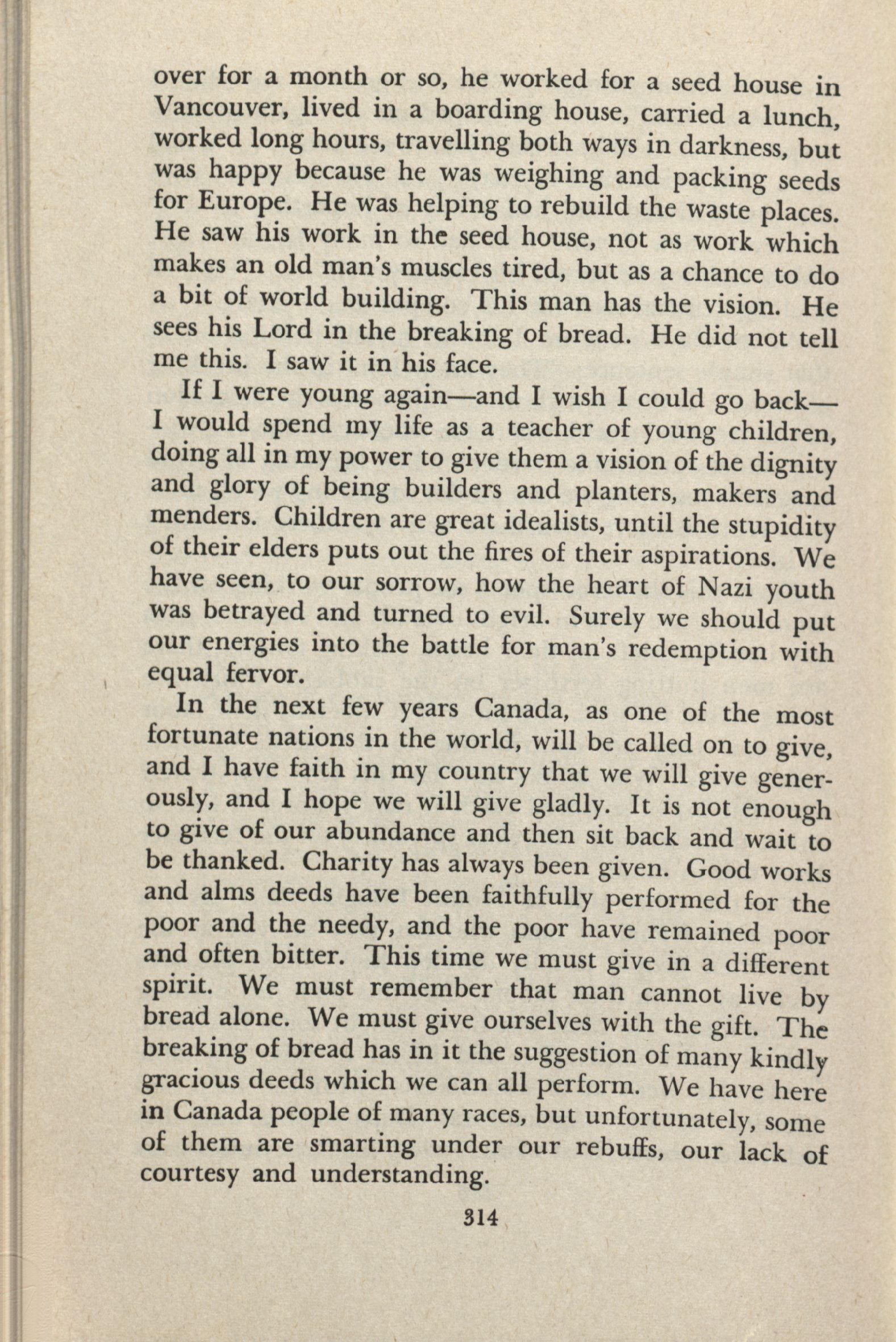 over for a month or so, he worked for a seed house in Vancouver, lived in a boarding house, carried a lunch, worked long hours, travelling both ways in darkness, but was happy because he was weighing and packing seeds for Europe. He was helping to rebuild the waste places. He saw his work in the seed house, not as work which makes an old man's muscles tired, but as a chance to do a bit of world building. This man has the vision. He sees his Lord in the breaking of bread. He did not tell me this. I saw it in his face.

If I were young again—and I wish I could go back—I would spend my life as a teacher of young children, doing all in my power to give them a vision of the dignity and glory of being builders and planters, makers and menders. Children are great idealists, until the stupidity of their elders puts out the fires of their aspirations. We have seen, to our sorrow, how the heart of Nazi youth was betrayed and turned to evil. Surely we should put our energies into the battle for man's redemption with equal fervor.

In the next few years Canada, as one of the most fortunate nations in the world, will be called on to give, and I have faith in my country that we will give generously, and I hope we will give gladly. It is not enough to give of our abundance and then sit back and wait to be thanked. Charity has always been given. Good works and alms deeds have been faithfully performed for the poor and the needy, and the poor have remained poor and often bitter. This time we must give in a different spirit. We must remember that man cannot live by bread alone. We must give ourselves with the gift. The breaking of bread has in it the suggestion of many kindly gracious deeds which we can all perform. We have here in Canada people of many races, but unfortunately, some of them are smarting under our rebuffs, our lack of courtesy and understanding.

314